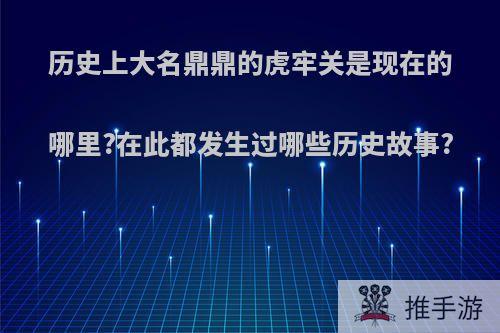 历史上大名鼎鼎的虎牢关是现在的哪里?在此都发生过哪些历史故事?

推手游